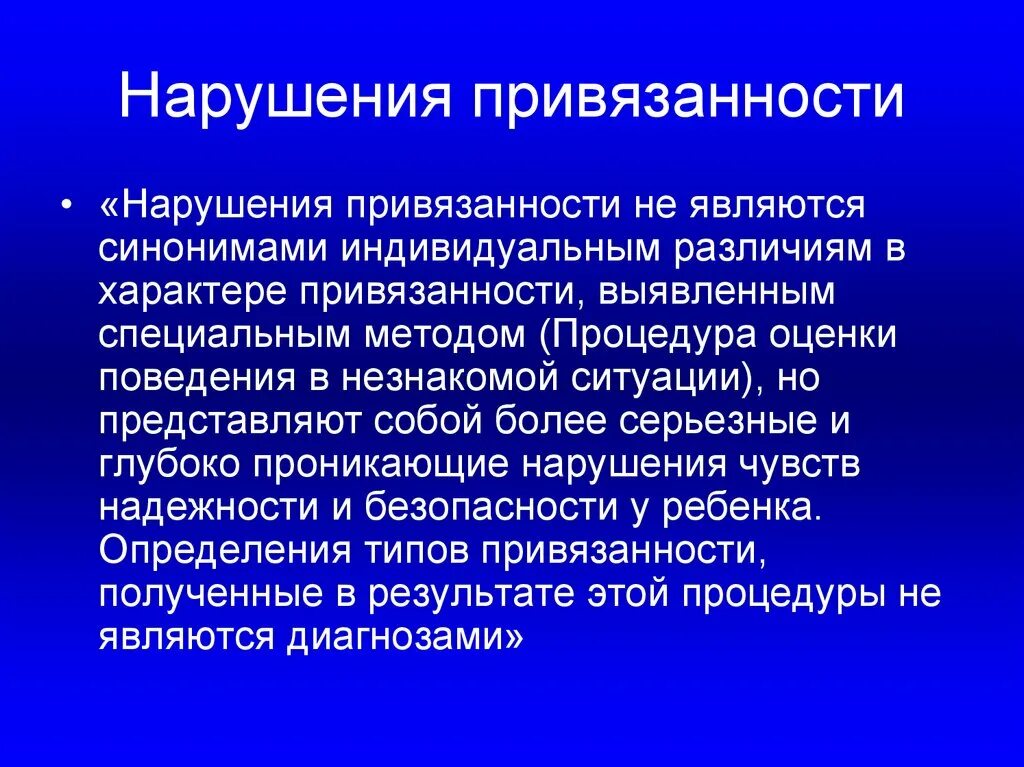 Нарушения привязанности

• «Нарушения привязанности не являются синонимами индивидуальным различиям в характере привязанности, выявленным специальным методом (Процедура оценки поведения в незнакомой ситуации), но представляют собой более серьезные и глубоко проникающие нарушения чувств надежности и безопасности у ребенка. Определения типов привязанности, полученные в результате этой процедуры не являются диагнозами»